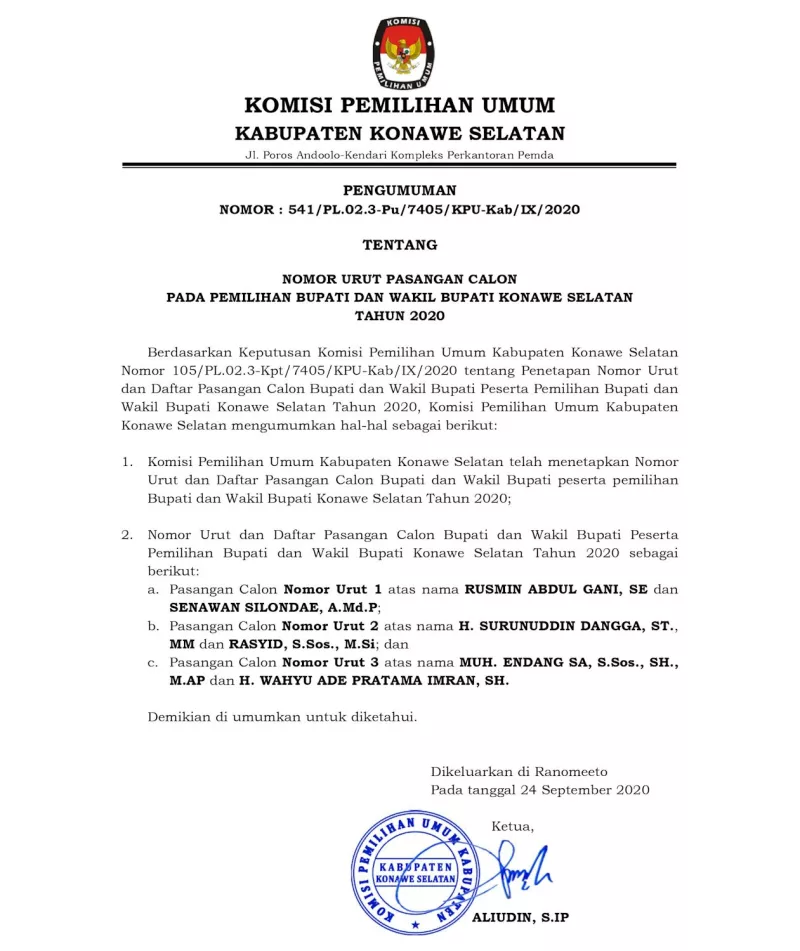 KOMISI PEMILIHAN UMUM

KOMISI PEMILIHAN UMUM
KABUPATEN KONAWE SELATAN
Jl. Poros Andoolo-Kendari Kompleks Perkantoran Pemda

PENGUMUMAN
NOMOR : 541/PL.02.3-Pu/7405/KPU-Kab/IX/2020

TENTANG

NOMOR URUT PASANGAN CALON
PADA PEMILIHAN BUPATI DAN WAKIL BUPATI KONAWE SELATAN
TAHUN 2020

Berdasarkan Keputusan Komisi Pemilihan Umum Kabupaten Konawe Selatan Nomor 105/PL.02.3-Kpt/7405/KPU-Kab/IX/2020 tentang Penetapan Nomor Urut dan Daftar Pasangan Calon Bupati dan Wakil Bupati Peserta Pemilihan Bupati dan Wakil Bupati Konawe Selatan Tahun 2020, Komisi Pemilihan Umum Kabupaten Konawe Selatan mengumumkan hal-hal sebagai berikut:

1. Komisi Pemilihan Umum Kabupaten Konawe Selatan telah menetapkan Nomor Urut dan Daftar Pasangan Calon Bupati dan Wakil Bupati peserta pemilihan Bupati dan Wakil Bupati Konawe Selatan Tahun 2020;

2. Nomor Urut dan Daftar Pasangan Calon Bupati dan Wakil Bupati Peserta Pemilihan Bupati dan Wakil Bupati Konawe Selatan Tahun 2020 sebagai berikut:
a. Pasangan Calon Nomor Urut 1 atas nama RUSMIN ABDUL GANI, SE dan SENAWAN SILONDAE, A.Md.P;
b. Pasangan Calon Nomor Urut 2 atas nama H. SURUNUDDIN DANGGA, ST., MM dan RASYID, S.Sos., M.Si; dan
c. Pasangan Calon Nomor Urut 3 atas nama MUH. ENDANG SA, S.Sos., SH., M.AP dan H. WAHYU ADE PRATAMA IMRAN, SH.

Demikian di umumkan untuk diketahui.

Dikeluarkan di Ranomeeto
Pada tanggal 24 September 2020

Ketua,

KOMISI PEMILIHAN UMUM KABUPATEN
KABUPATEN KONAWE SELATAN

ALIUDIN, S.IP